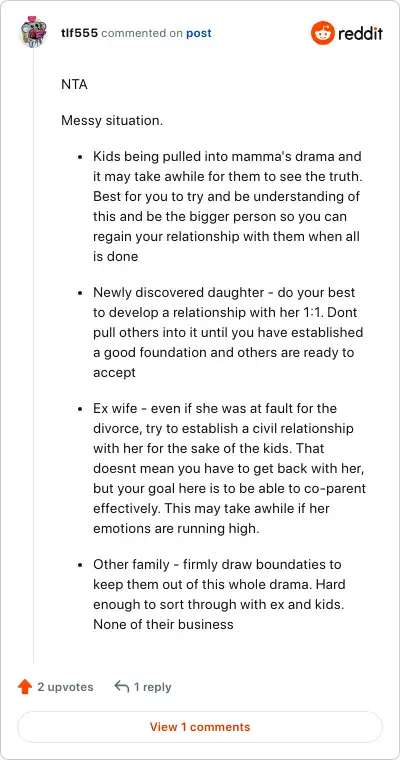 tlf555 commented on post

reddit

NTA

Messy situation.

- Kids being pulled into mamma's drama and it may take awhile for them to see the truth. Best for you to try and be understanding of this and be the bigger person so you can regain your relationship with them when all is done

- Newly discovered daughter - do your best to develop a relationship with her 1:1. Dont pull others into it until you have established a good foundation and others are ready to accept

- Ex wife - even if she was at fault for the divorce, try to establish a civil relationship with her for the sake of the kids. That doesnt mean you have to get back with her, but your goal here is to be able to co-parent effectively. This may take awhile if her emotions are running high.

- Other family - firmly draw boundaties to keep them out of this whole drama. Hard enough to sort through with ex and kids. None of their business

2 upvotes 1 reply

View 1 comments